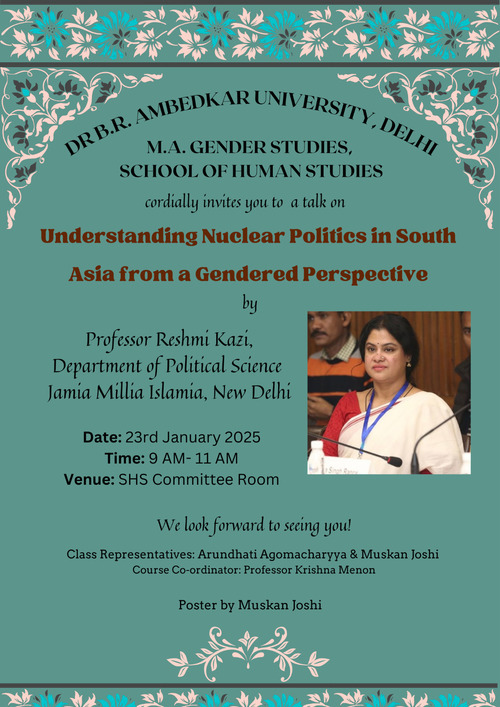 DR B.R. AMBEDKAR UNIVERSITY, DELHI
M.A. GENDER STUDIES,
SCHOOL OF HUMAN STUDIES

cordially invites you to a talk on

Understanding Nuclear Politics in South Asia from a Gendered Perspective

by

Professor Reshmi Kazi,
Department of Political Science
Jamia Millia Islamia, New Delhi

Date: 23rd January 2025
Time: 9 AM- 11 AM
Venue: SHS Committee Room

We look forward to seeing you!

Class Representatives: Arundhati Agomacharyya & Muskan Joshi
Course Co-ordinator: Professor Krishna Menon

Poster by Muskan Joshi